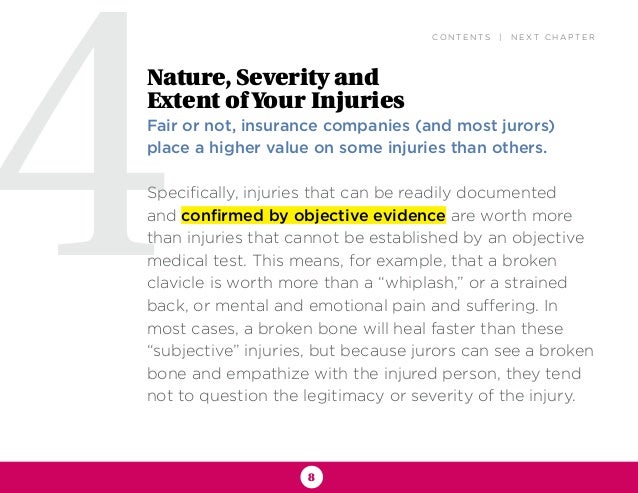 4

CONTENTS | NEXT CHAPTER

Nature, Severity and Extent of Your Injuries

Fair or not, insurance companies (and most jurors) place a higher value on some injuries than others.

Specifically, injuries that can be readily documented and confirmed by objective evidence are worth more than injuries that cannot be established by an objective medical test. This means, for example, that a broken clavicle is worth more than a “whiplash,” or a strained back, or mental and emotional pain and suffering. In most cases, a broken bone will heal faster than these “subjective” injuries, but because jurors can see a broken bone and empathize with the injured person, they tend not to question the legitimacy or severity of the injury.

8